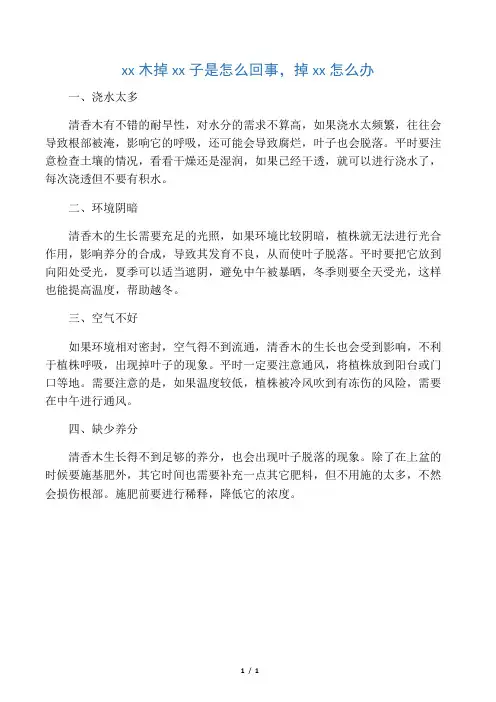 xx 木掉 xx 子是怎么回事，掉 xx 怎么办

一、浇水太多

清香木有不错的耐旱性，对水分的需求不算高，如果浇水太频繁，往往会导致根部被淹，影响它的呼吸，还可能会导致腐烂，叶子也会脱落。平时要注意检查土壤的情况，看看干燥还是湿润，如果已经干透，就可以进行浇水了，每次浇透但不要有积水。

二、环境阴暗

清香木的生长需要充足的光照，如果环境比较阴暗，植株就无法进行光合作用，影响养分的合成，导致其发育不良，从而使叶子脱落。平时要把它放到向阳处受光，夏季可以适当遮阴，避免中午被暴晒，冬季则要全天受光，这样也能提高温度，帮助越冬。

三、空气不好

如果环境相对密封，空气得不到流通，清香木的生长也会受到影响，不利于植株呼吸，出现掉叶子的现象。平时一定要注意通风，将植株放到阳台或门口等地。需要注意的是，如果温度较低，植株被冷风吹到有冻伤的风险，需要在中午进行通风。

四、缺少养分

清香木生长得不到足够的养分，也会出现叶子脱落的现象。除了在上盆的时候要施基肥外，其它时间也需要补充一点其它肥料，但不用施的太多，不然会损伤根部。施肥前要进行稀释，降低它的浓度。

1 / 1